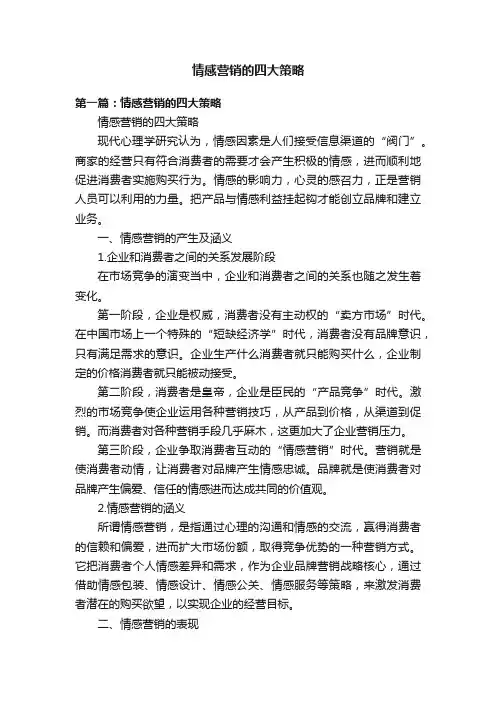 情感营销的四大策略

第一篇：情感营销的四大策略

情感营销的四大策略

现代心理学研究认为，情感因素是人们接受信息渠道的“阀门”。商家的经营只有符合消费者的需要才会产生积极的情感，进而顺利地促进消费者实施购买行为。情感的影响力，心灵的感召力，正是营销人员可以利用的力量。把产品与情感利益挂起钩才能创立品牌和建立业务。

一、情感营销的产生及涵义

1.企业和消费者之间的关系发展阶段

在市场竞争的演变当中，企业和消费者之间的关系也随之发生着变化。

第一阶段，企业是权威，消费者没有主动权的“卖方市场”时代。在中国市场上一个特殊的“短缺经济学”时代，消费者没有品牌意识，只有满足需求的意识。企业生产什么消费者就只能购买什么，企业制定的价格消费者就只能被动接受。

第二阶段，消费者是皇帝，企业是臣民的“产品竞争”时代。激烈的市场竞争使企业运用各种营销技巧，从产品到价格，从渠道到促销。而消费者对各种营销手段几乎麻木，这更加大了企业营销压力。

第三阶段，企业争取消费者互动的“情感营销”时代。营销就是使消费者动情，让消费者对品牌产生情感忠诚。品牌就是使消费者对品牌产生偏爱、信任的情感进而达成共同的价值观。

2.情感营销的涵义

所谓情感营销，是指通过心理的沟通和情感的交流，赢得消费者的信赖和偏爱，进而扩大市场份额，取得竞争优势的一种营销方式。它把消费者个人情感差异和需求，作为企业品牌营销战略核心，通过借助情感包装、情感设计、情感公关、情感服务等策略，来激发消费者潜在的购买欲望，以实现企业的经营目标。

二、情感营销的表现